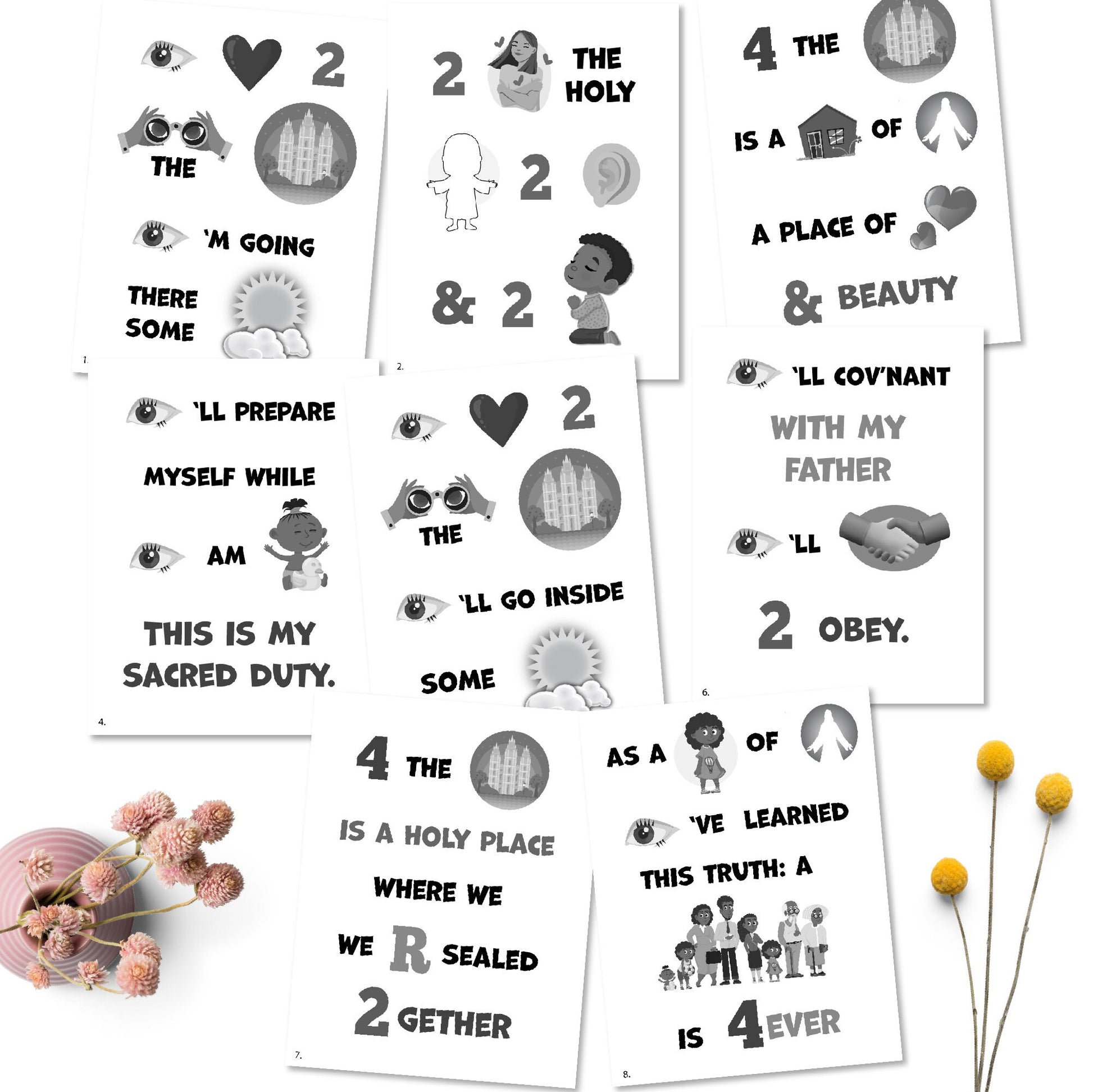 2

THE

'M GOING

THERE SOME

1.

2 THE HOLY

2

& 2

2.

4 THE

IS A OF

A PLACE OF

& BEAUTY

'LL PREPARE

MYSELF WHILE

AM

THIS IS MY SACRED DUTY.

4.

2

THE

'LL GO INSIDE

SOME

'LL COV'NANT

WITH MY FATHER

'LL

2 OBEY.

6.

4 THE

IS A HOLY PLACE

WHERE WE

WE R SEALED

2 GETHER

7.

AS A OF

'VE LEARNED

THIS TRUTH: A

IS 4 EVER

8.